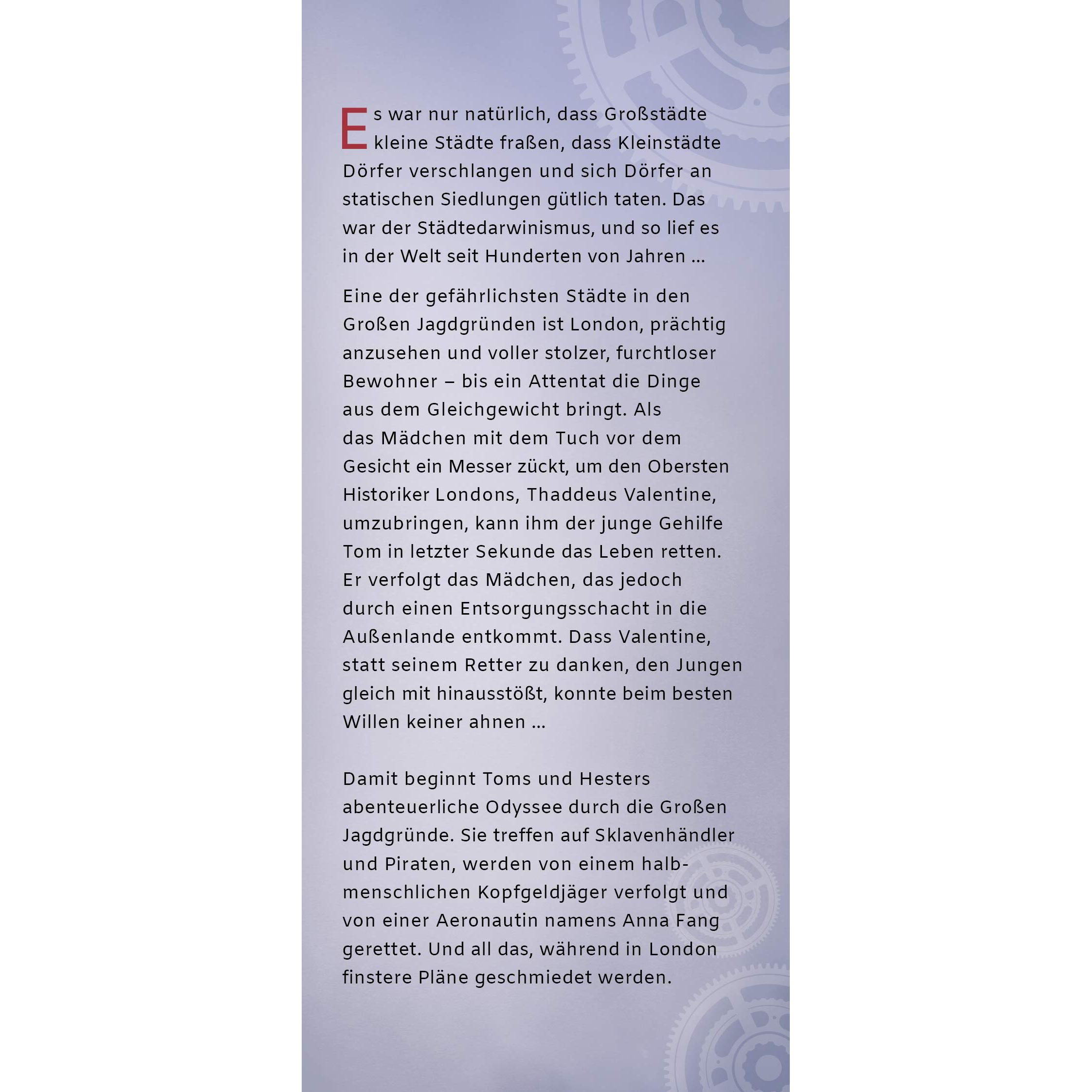 Es war nur natürlich, dass Großstädte kleine Städte fraßen, dass Kleinstädte Dörfer verschlangen und sich Dörfer an statischen Siedlungen gütlich taten. Das war der Städtedarwinismus, und so lief es in der Welt seit Hunderten von Jahren …

Eine der gefährlichsten Städte in den Großen Jagdgründen ist London, prächtig anzusehen und voller stolzer, furchtloser Bewohner – bis ein Attentat die Dinge aus dem Gleichgewicht bringt. Als das Mädchen mit dem Tuch vor dem Gesicht ein Messer zückt, um den Obersten Historiker Londons, Thaddeus Valentine, umzubringen, kann ihm der junge Gehilfe Tom in letzter Sekunde das Leben retten. Er verfolgt das Mädchen, das jedoch durch einen Entsorgungsschacht in die Außenlande entkommt. Dass Valentine, statt seinem Retter zu danken, den Jungen gleich mit hinausstößt, konnte beim besten Willen keiner ahnen …

Damit beginnt Toms und Hesters abenteuerliche Odyssee durch die Großen Jagdgründe. Sie treffen auf Sklavenhändler und Piraten, werden von einem halbmenschlichen Kopfgeldjäger verfolgt und von einer Aeronautin namens Anna Fang gerettet. Und all das, während in London finstere Pläne geschmiedet werden.